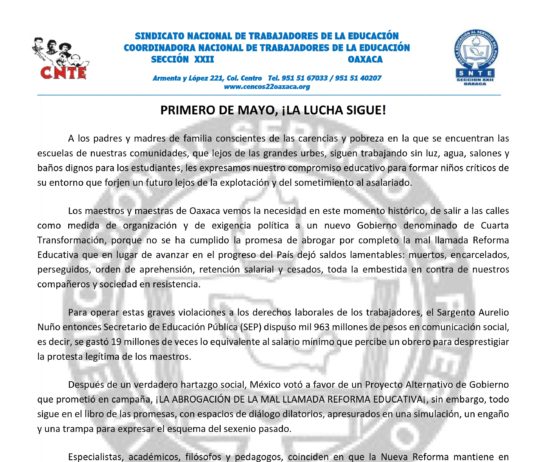 CNTE

SINDICATO NACIONAL DE TRABAJADORES DE LA EDUCACIÓN
COORDINADORA NACIONAL DE TRABAJADORES DE LA EDUCACIÓN
SECCIÓN XXII OAXACA

Armenta y López 221, Col. Centro Tel. 951 51 67033 / 951 51 40207
www.cencos22oaxaca.org

SNTE
SECCIÓN XXII
OAXACA

PRIMERO DE MAYO, ¡LA LUCHA SIGUE!

A los padres y madres de familia conscientes de las carencias y pobreza en la que se encuentran las escuelas de nuestras comunidades, que lejos de las grandes urbes, siguen trabajando sin luz, agua, salones y baños dignos para los estudiantes, les expresamos nuestro compromiso educativo para formar niños críticos de su entorno que forjen un futuro lejos de la explotación y del sometimiento al asalariado.

Los maestros y maestras de Oaxaca vemos la necesidad en este momento histórico, de salir a las calles como medida de organización y de exigencia política a un nuevo Gobierno denominado de Cuarta Transformación, porque no se ha cumplido la promesa de abrogar por completo la mal llamada Reforma Educativa que en lugar de avanzar en el progreso del País dejó saldos lamentables: muertos, encarcelados, perseguidos, orden de aprehensión, retención salarial y cesados, toda la embestida en contra de nuestros compañeros y sociedad en resistencia.

Para operar estas graves violaciones a los derechos laborales de los trabajadores, el Sargento Aurelio Nuño entonces Secretario de Educación Pública (SEP) dispuso mil 963 millones de pesos en comunicación social, es decir, se gastó 19 millones de veces lo equivalente al salario mínimo que percibe un obrero para desprestigiar la protesta legitima de los maestros.

Después de un verdadero hartazgo social, México votó a favor de un Proyecto Alternativo de Gobierno que prometió en campaña, ¡LA ABROGACIÓN DE LA MAL LLAMADA REFORMA EDUCATIVA!, sin embargo, todo sigue en el libro de las promesas, con espacios de diálogo dilatorios, apresurados en una simulación, un engaño y una trampa para expresar el esquema del sexenio pasado.

Especialistas, académicos, filósofos y pedagogos, coinciden en que la Nueva Reforma mantiene en